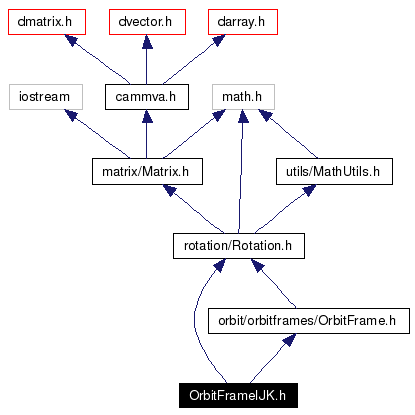 dmatrix.h

dvector.h

darray.h

iostream

cammva.h

math.h

matrix/Matrix.h

utils/MathUtils.h

rotation/Rotation.h

orbit/orbitframes/OrbitFrame.h

OrbitFrameIJK.h